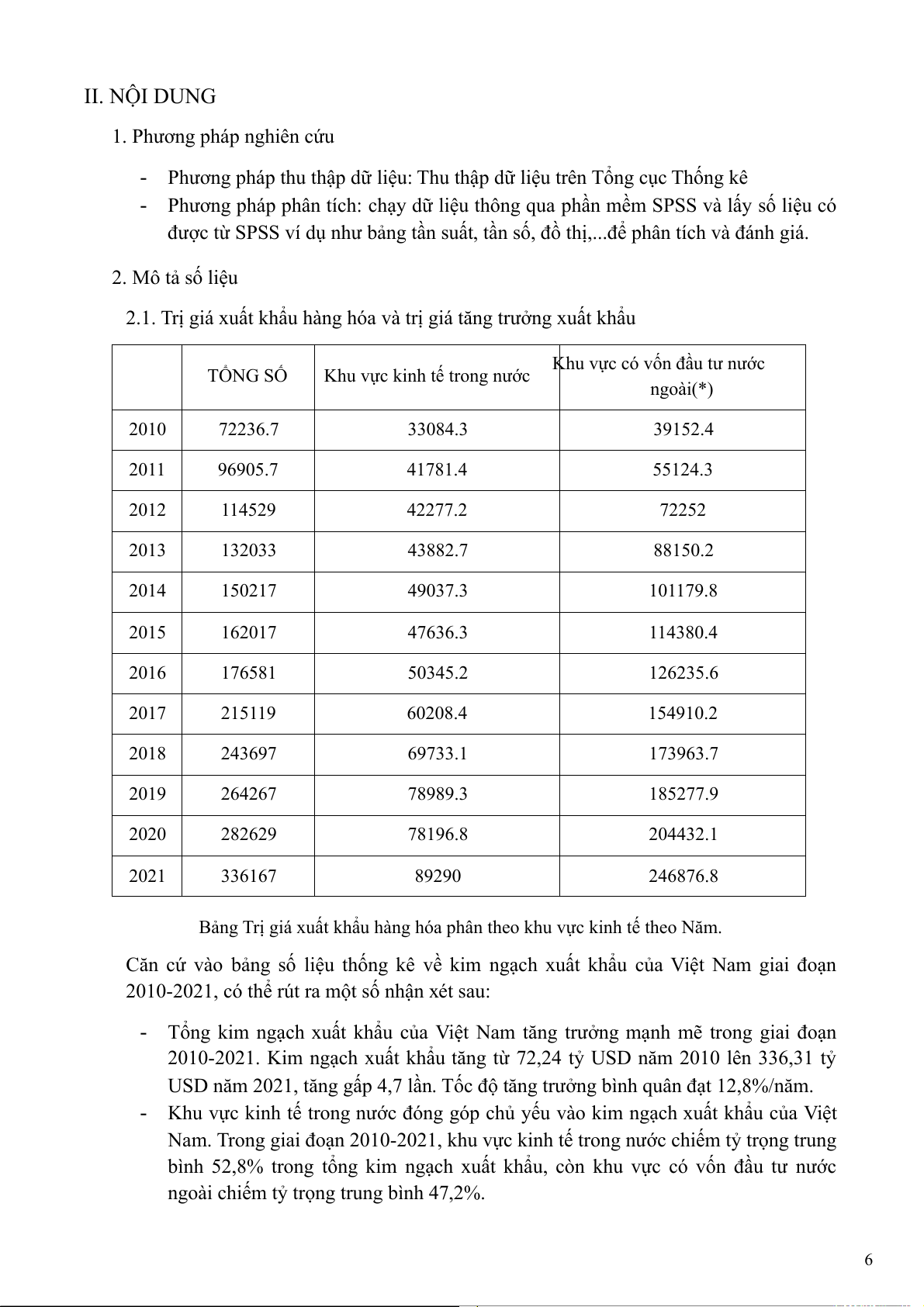 II. NỘI DUNG

1. Phương pháp nghiên cứu

- Phương pháp thu thập dữ liệu: Thu thập dữ liệu trên Tổng cục Thống kê
- Phương pháp phân tích: chạy dữ liệu thông qua phần mềm SPSS và lấy số liệu có được từ SPSS ví dụ như bảng tần suất, tần số, đồ thị,...để phân tích và đánh giá.

2. Mô tả số liệu

2.1. Trị giá xuất khẩu hàng hóa và trị giá tăng trưởng xuất khẩu

| | TỔNG SỐ | Khu vực kinh tế trong nước | Khu vực có vốn đầu tư nước ngoài(*) |
|---|---|---|---|
| 2010 | 72236.7 | 33084.3 | 39152.4 |
| 2011 | 96905.7 | 41781.4 | 55124.3 |
| 2012 | 114529 | 42277.2 | 72252 |
| 2013 | 132033 | 43882.7 | 88150.2 |
| 2014 | 150217 | 49037.3 | 101179.8 |
| 2015 | 162017 | 47636.3 | 114380.4 |
| 2016 | 176581 | 50345.2 | 126235.6 |
| 2017 | 215119 | 60208.4 | 154910.2 |
| 2018 | 243697 | 69733.1 | 173963.7 |
| 2019 | 264267 | 78989.3 | 185277.9 |
| 2020 | 282629 | 78196.8 | 204432.1 |
| 2021 | 336167 | 89290 | 246876.8 |

Bảng Trị giá xuất khẩu hàng hóa phân theo khu vực kinh tế theo Năm.

Căn cứ vào bảng số liệu thống kê về kim ngạch xuất khẩu của Việt Nam giai đoạn 2010-2021, có thể rút ra một số nhận xét sau:

- Tổng kim ngạch xuất khẩu của Việt Nam tăng trưởng mạnh mẽ trong giai đoạn 2010-2021. Kim ngạch xuất khẩu tăng từ 72,24 tỷ USD năm 2010 lên 336,31 tỷ USD năm 2021, tăng gấp 4,7 lần. Tốc độ tăng trưởng bình quân đạt 12,8%/năm.
- Khu vực kinh tế trong nước đóng góp chủ yếu vào kim ngạch xuất khẩu của Việt Nam. Trong giai đoạn 2010-2021, khu vực kinh tế trong nước chiếm tỷ trọng trung bình 52,8% trong tổng kim ngạch xuất khẩu, còn khu vực có vốn đầu tư nước ngoài chiếm tỷ trọng trung bình 47,2%.

6